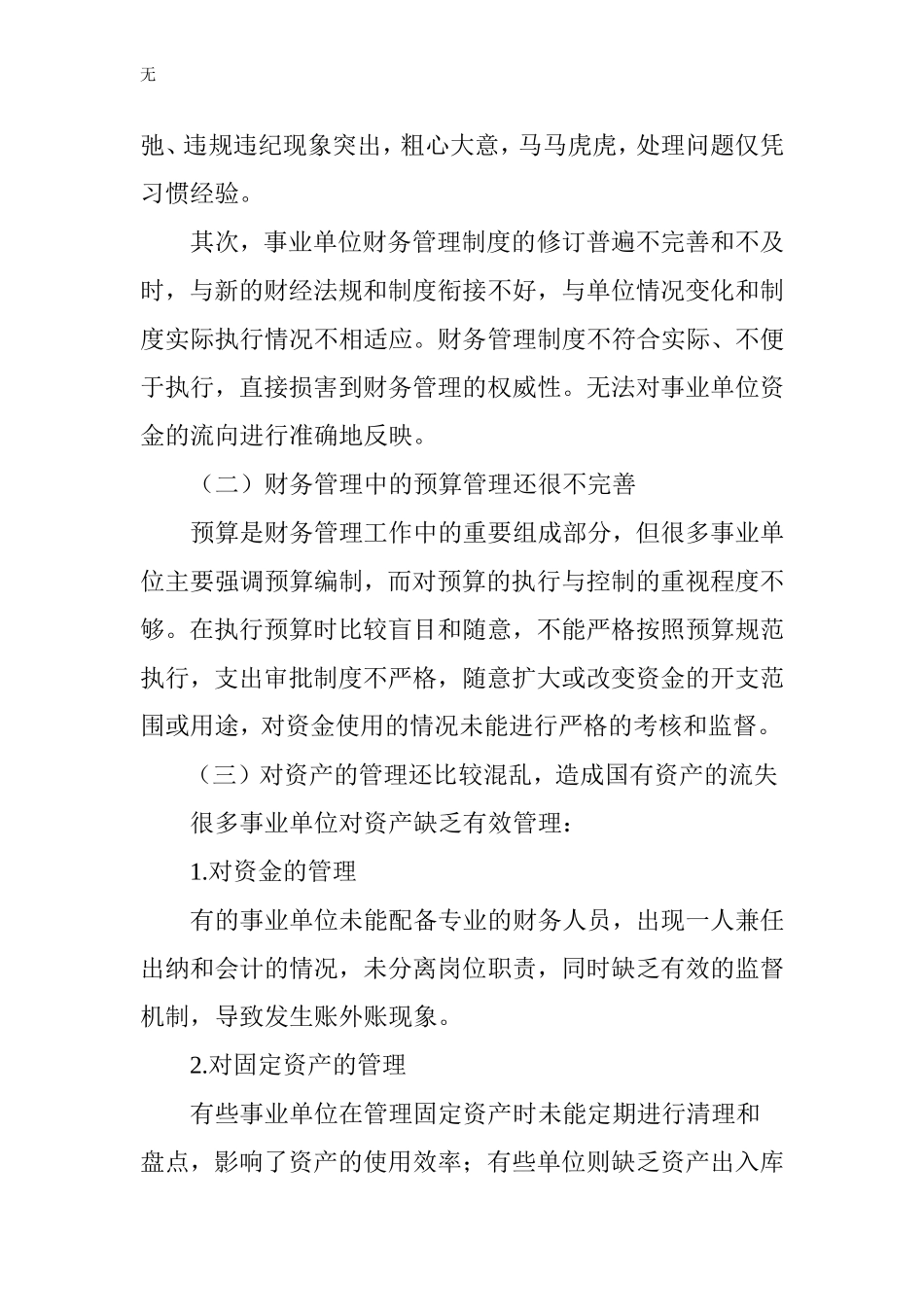 无

弛、违规违纪现象突出，粗心大意，马马虎虎，处理问题仅凭习惯经验。

其次，事业单位财务管理制度的修订普遍不完善和不及时，与新的财经法规和制度衔接不好，与单位情况变化和制度实际执行情况不相适应。财务管理制度不符合实际、不便于执行，直接损害到财务管理的权威性。无法对事业单位资金的流向进行准确地反映。

（二）财务管理中的预算管理还很不完善

预算是财务管理工作中的重要组成部分，但很多事业单位主要强调预算编制，而对预算的执行与控制的重视程度不够。在执行预算时比较盲目和随意，不能严格按照预算规范执行，支出审批制度不严格，随意扩大或改变资金的开支范围或用途，对资金使用的情况未能进行严格的考核和监督。

（三）对资产的管理还比较混乱，造成国有资产的流失

很多事业单位对资产缺乏有效管理：

1.对资金的管理

有的事业单位未能配备专业的财务人员，出现一人兼任出纳和会计的情况，未分离岗位职责，同时缺乏有效的监督机制，导致发生账外账现象。

2.对固定资产的管理

有些事业单位在管理固定资产时未能定期进行清理和盘点，影响了资产的使用效率；有些单位则缺乏资产出入库